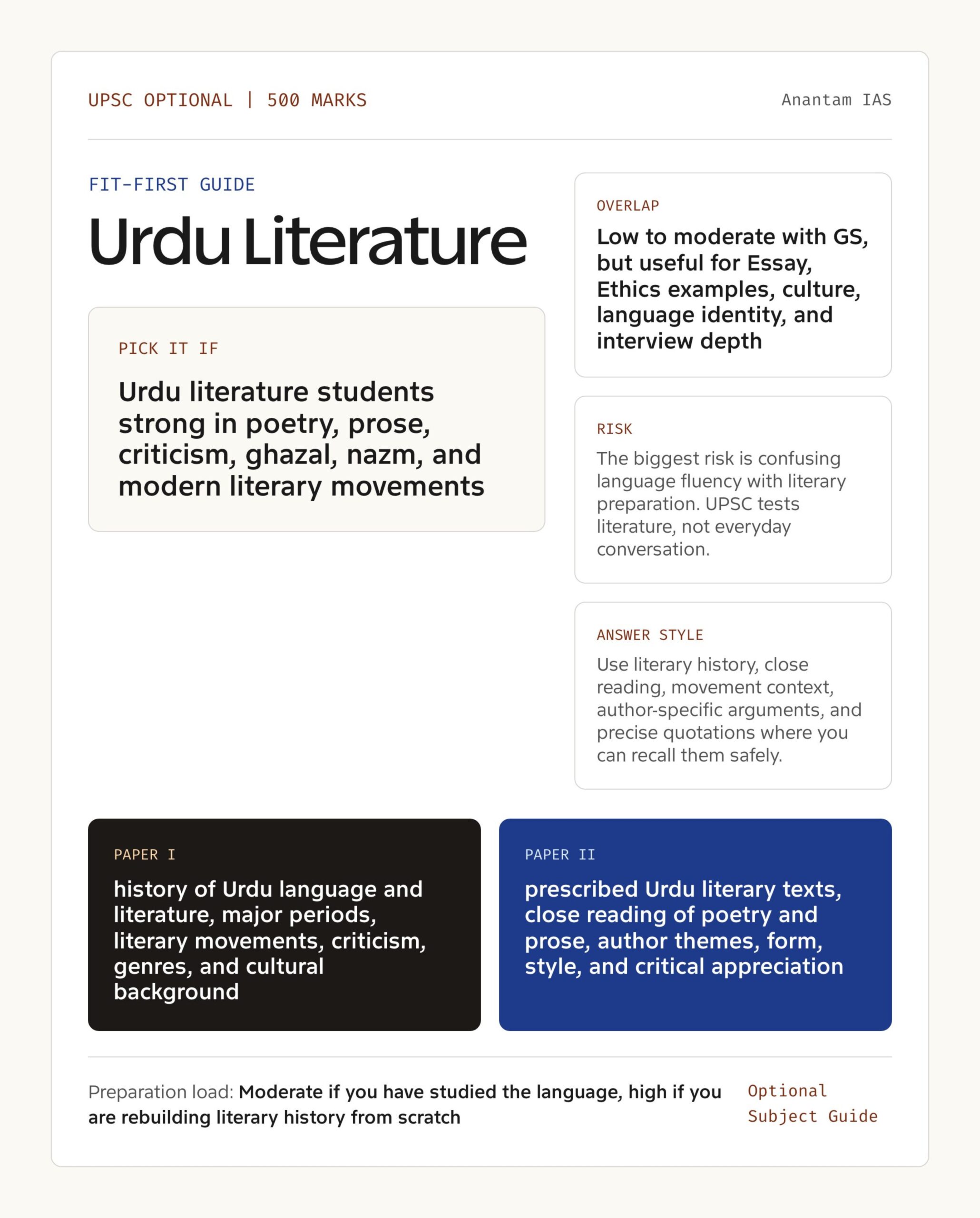 UPSC OPTIONAL | 500 MARKS

Anantam IAS

FIT-FIRST GUIDE

Urdu Literature

PICK IT IF

Urdu literature students strong in poetry, prose, criticism, ghazal, nazm, and modern literary movements

OVERLAP

Low to moderate with GS, but useful for Essay, Ethics examples, culture, language identity, and interview depth

RISK

The biggest risk is confusing language fluency with literary preparation. UPSC tests literature, not everyday conversation.

ANSWER STYLE

Use literary history, close reading, movement context, author-specific arguments, and precise quotations where you can recall them safely.

PAPER I

history of Urdu language and literature, major periods, literary movements, criticism, genres, and cultural background

PAPER II

prescribed Urdu literary texts, close reading of poetry and prose, author themes, form, style, and critical appreciation

Preparation load: Moderate if you have studied the language, high if you are rebuilding literary history from scratch

Optional Subject Guide